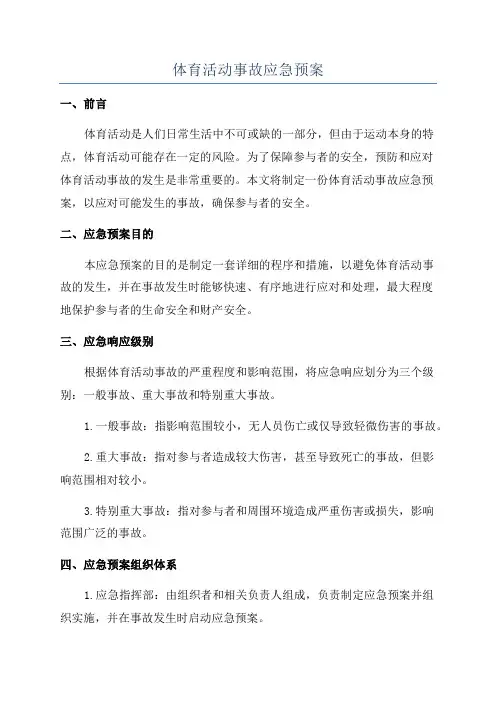 体育活动事故应急预案

一、前言

体育活动是人们日常生活中不可或缺的一部分，但由于运动本身的特点，体育活动可能存在一定的风险。为了保障参与者的安全，预防和应对体育活动事故的发生是非常重要的。本文将制定一份体育活动事故应急预案，以应对可能发生的事故，确保参与者的安全。

二、应急预案目的

本应急预案的目的是制定一套详细的程序和措施，以避免体育活动事故的发生，并在事故发生时能够快速、有序地进行应对和处理，最大程度地保护参与者的生命安全和财产安全。

三、应急响应级别

根据体育活动事故的严重程度和影响范围，将应急响应划分为三个级别：一般事故、重大事故和特别重大事故。

1.一般事故：指影响范围较小，无人员伤亡或仅导致轻微伤害的事故。

2.重大事故：指对参与者造成较大伤害，甚至导致死亡的事故，但影响范围相对较小。

3.特别重大事故：指对参与者和周围环境造成严重伤害或损失，影响范围广泛的事故。

四、应急预案组织体系

1.应急指挥部：由组织者和相关负责人组成，负责制定应急预案并组织实施，并在事故发生时启动应急预案。